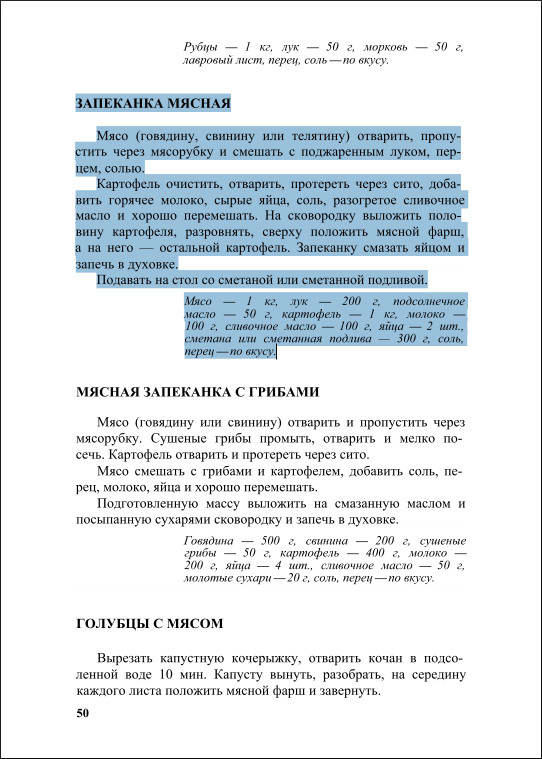 Рубцы — 1 кг, лук — 50 г, морковь — 50 г, лавровый лист, перец, соль — по вкусу.

ЗАПЕКАНКА МЯСНАЯ

Мясо (говядину, свинину или телятину) отварить, пропустить через мясорубку и смешать с поджаренным луком, перцем, солью.

Картофель очистить, отварить, протереть через сито, добавить горячее молоко, сырые яйца, соль, разогретое сливочное масло и хорошо перемешать. На сковородку выложить половину картофеля, разровнять, сверху положить мясной фарш, а на него — остальной картофель. Запеканку смазать яйцом и запечь в духовке.

Подавать на стол со сметаной или сметанной подливой.

Мясо — 1 кг, лук — 200 г, подсолнечное масло — 50 г, картофель — 1 кг, молоко — 100 г, сливочное масло — 100 г, яйца — 2 шт., сметана или сметанная подлива — 300 г, соль, перец — по вкусу.

МЯСНАЯ ЗАПЕКАНКА С ГРИБАМИ

Мясо (говядину или свинину) отварить и пропустить через мясорубку. Сушеные грибы промыть, отварить и мелко посечь. Картофель отварить и протереть через сито.

Мясо смешать с грибами и картофелем, добавить соль, перец, молоко, яйца и хорошо перемешать.

Подготовленную массу выложить на смазанную маслом и посыпанную сухарями сковородку и запечь в духовке.

Говядина — 500 г, свинина — 200 г, сушеные грибы — 50 г, картофель — 400 г, молоко — 200 г, яйца — 4 шт., сливочное масло — 50 г, молотые сухари — 20 г, соль, перец — по вкусу.

ГОЛУБЦЫ С МЯСОМ

Вырезать капустную кочерыжку, отварить кочан в подсоленной воде 10 мин. Капусту вынуть, разобрать, на середину каждого листа положить мясной фарш и завернуть.

50